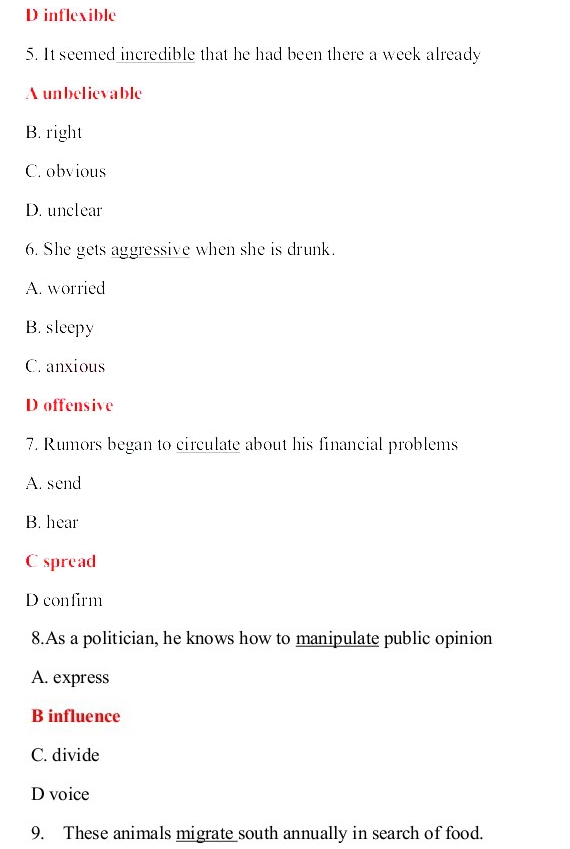 D inflexible

5. It seemed incredible that he had been there a week already

A unbelievable

B. right

C. obvious

D. unclear

6. She gets aggressive when she is drunk.

A. worried

B. sleepy

C. anxious

D offensive

7. Rumors began to circulate about his financial problems

A. send

B. hear

C spread

D confirm

8.As a politician, he knows how to manipulate public opinion

A. express

B influence

C. divide

D voice

9. These animals migrate south annually in search of food.